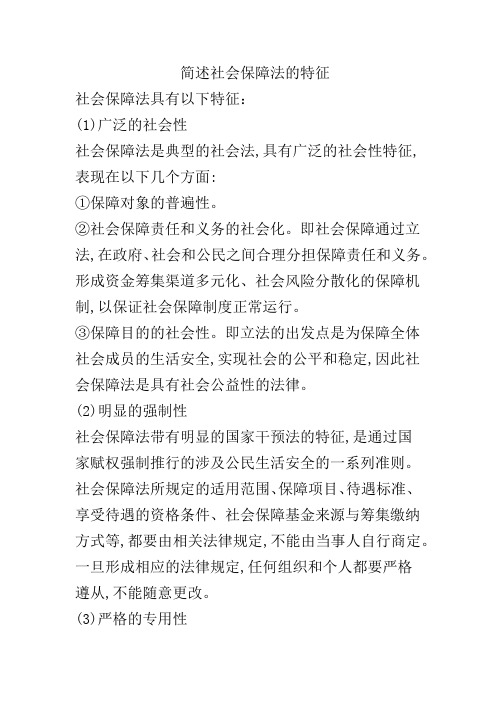 简述社会保障法的特征

社会保障法具有以下特征:

(1)广泛的社会性

社会保障法是典型的社会法,具有广泛的社会性特征,表现在以下几个方面:

①保障对象的普遍性。

②社会保障责任和义务的社会化。即社会保障通过立法,在政府、社会和公民之间合理分担保障责任和义务。形成资金筹集渠道多元化、社会风险分散化的保障机制,以保证社会保障制度正常运行。

③保障目的的社会性。即立法的出发点是为保障全体社会成员的生活安全,实现社会的公平和稳定,因此社会保障法是具有社会公益性的法律。

(2)明显的强制性

社会保障法带有明显的国家干预法的特征,是通过国家赋权强制推行的涉及公民生活安全的一系列准则。社会保障法所规定的适用范围、保障项目、待遇标准、享受待遇的资格条件、社会保障基金来源与筹集缴纳方式等,都要由相关法律规定,不能由当事人自行商定。一旦形成相应的法律规定,任何组织和个人都要严格遵从,不能随意更改。

(3)严格的专用性